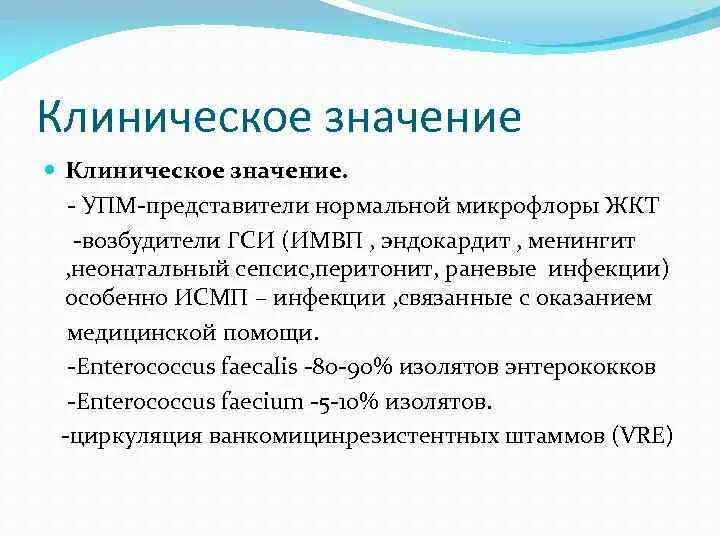 Клиническое значение

Клиническое значение.

- УПМ-представители нормальной микрофлоры ЖКТ

-возбудители ГСИ (ИМВП , эндокардит , менингит ,неонатальный сепсис,перитонит, раневые инфекции) особенно ИСМП – инфекции ,связанные с оказанием медицинской помощи.

-Enterococcus faecalis -80-90% изолятов энтерококков

-Enterococcus faecium -5-10% изолятов.

-циркуляция ванкомицинрезистентных штаммов (VRE)